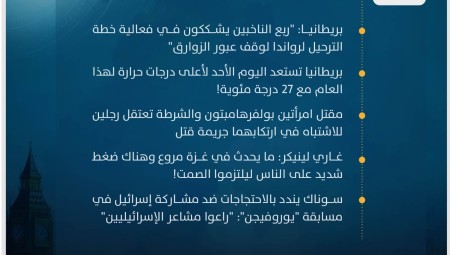 بريطانيا: "ربع الناخبين يشككون في فعالية خطة الترحيل لرواندا لوقف عبور الزوارق"

بريطانيا تستعد اليوم الأحد لأعلى درجات حرارة لهذا العام مع 27 درجة مئوية!

مقتل امرأتين بولفرهامبتون والشرطة تعتقل رجلين للاشتباه في ارتكابهما جريمة قتل

غاري لينيكر: ما يحدث في غزة مروع وهناك ضغط شديد على الناس ليلتزموا الصمت!

سوناك يندد بالاحتجاجات ضد مشاركة إسرائيل في مسابقة "يوروفيجن": "راعوا مشاعر الإسرائيليين"